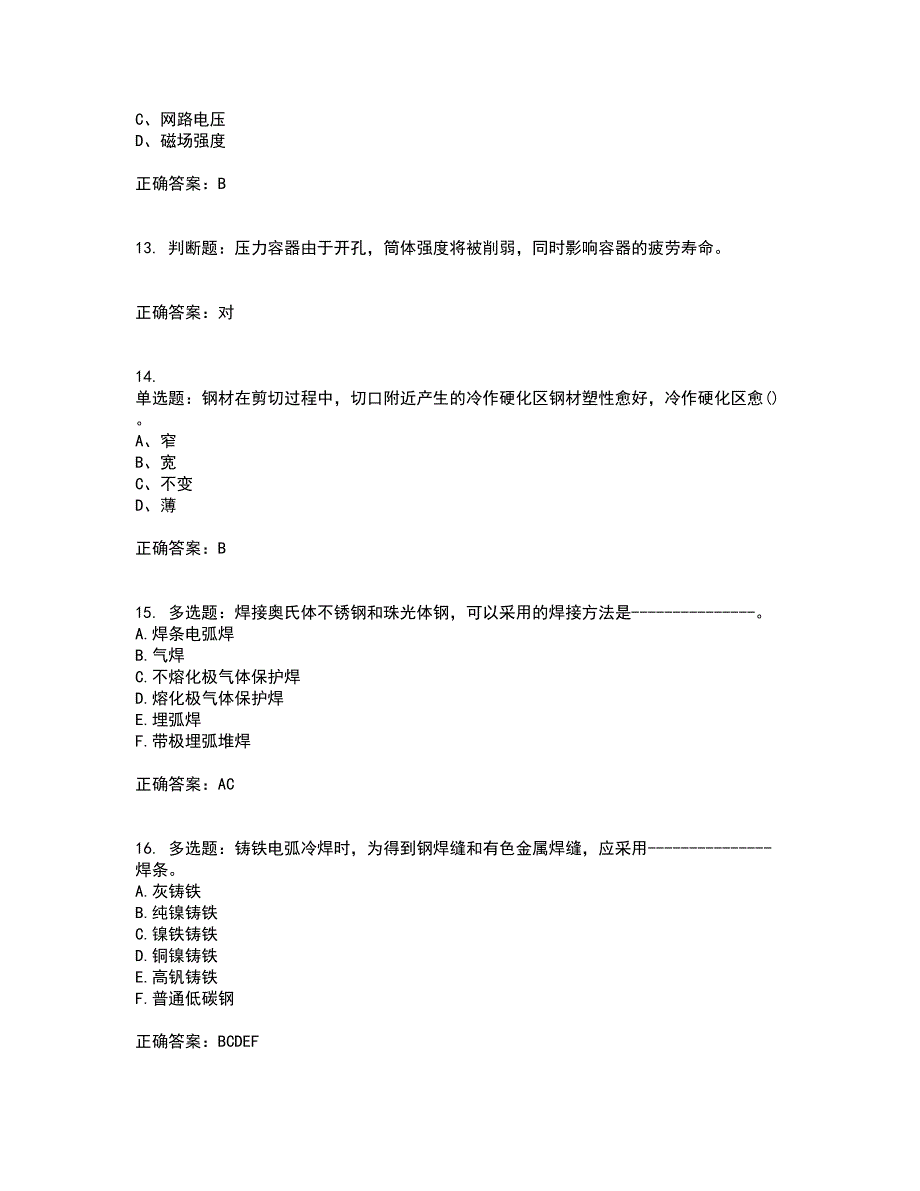 C、网路电压
D、磁场强度

正确答案：B

13. 判断题：压力容器由于开孔，筒体强度将被削弱，同时影响容器的疲劳寿命。

正确答案：对

14.
单选题：钢材在剪切过程中，切口附近产生的冷作硬化区钢材塑性愈好，冷作硬化区愈()。
A、窄
B、宽
C、不变
D、薄

正确答案：B

15. 多选题：焊接奥氏体不锈钢和珠光体钢，可以采用的焊接方法是---------------。
A.焊条电弧焊
B.气焊
C.不熔化极气体保护焊
D.熔化极气体保护焊
E.埋弧焊
F.带极埋弧堆焊

正确答案：AC

16. 多选题：铸铁电弧冷焊时，为得到钢焊缝和有色金属焊缝，应采用---------------焊条。
A.灰铸铁
B.纯镍铸铁
C.镍铁铸铁
D.铜镍铸铁
E.高钒铸铁
F.普通低碳钢

正确答案：BCDEF